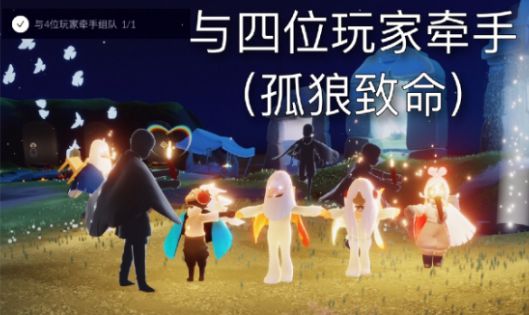 与4位玩家牵手组队 1/1

与四位玩家牵手
(孤狼致命)